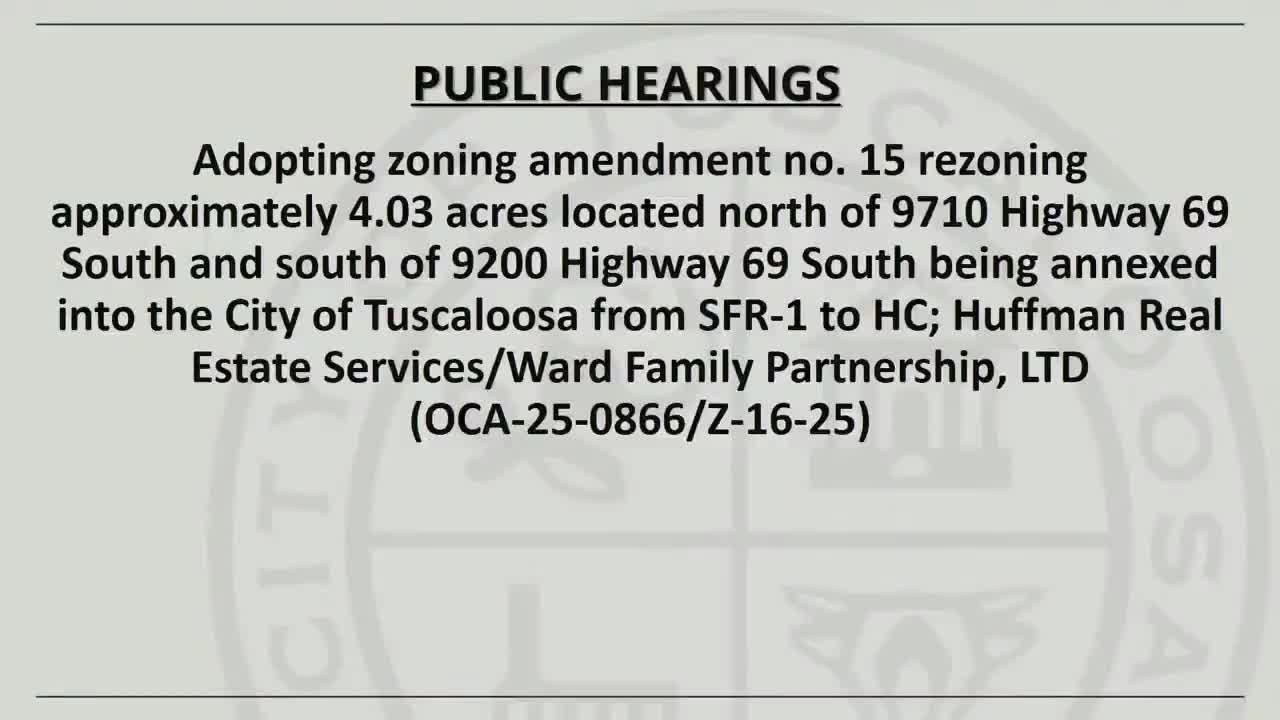 PUBLIC HEARINGS

Adopting zoning amendment no. 15 rezoning approximately 4.03 acres located north of 9710 Highway 69 South and south of 9200 Highway 69 South being annexed into the City of Tuscaloosa from SFR-1 to HC; Huffman Real Estate Services/Ward Family Partnership, LTD (OCA-25-0866/Z-16-25)